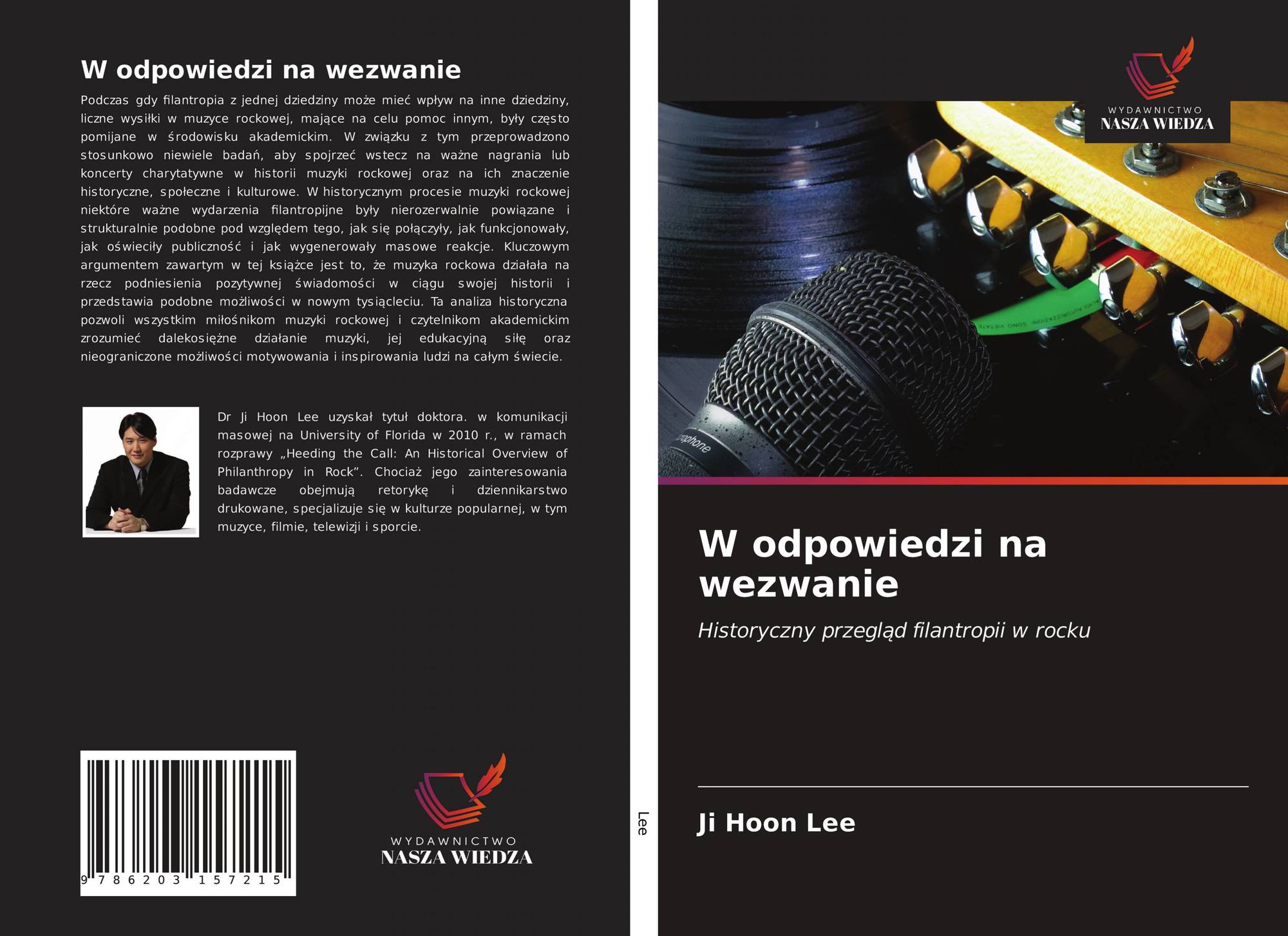 W odpowiedzi na wezwanie

Podczas gdy filantropia z jednej dziedziny może mieć wpływ na inne dziedziny, liczne wysiłki w muzyce rockowej, mające na celu pomoc innym, były często pomijane w środowisku akademickim. W związku z tym przeprowadzono stosunkowo niewiele badań, aby spojrzeć wstecz na ważne nagrania lub koncerty charytatywne w historii muzyki rockowej oraz na ich znaczenie historyczne, społeczne i kulturowe. W historycznym procesie muzyki rockowej niektóre ważne wydarzenia filantropijne były nierozerwalnie powiązane i strukturalnie podobne pod względem tego, jak się połączyły, jak funkcjonowały, jak oświeciły publiczność i jak wygenerowały masowe reakcje. Kluczowym argumentem zawartym w tej książce jest to, że muzyka rockowa działała na rzecz podniesienia pozytywnej świadomości w ciągu swojej historii i przedstawia podobne możliwości w nowym tysiącleciu. Ta analiza historyczna pozwoli wszystkim miłośnikom muzyki rockowej i czytelnikom akademickim zrozumieć dalekosiężne działanie muzyki, jej edukacyjną siłę oraz nieograniczone możliwości motywowania i inspirowania ludzi na całym świecie.

Dr Ji Hoon Lee uzyskał tytuł doktora. w komunikacji masowej na University of Florida w 2010 r., w ramach rozprawy „Heeding the Call: An Historical Overview of Philanthropy in Rock”. Chociaż jego zainteresowania badawcze obejmują retorykę i dziennikarstwo drukowane, specjalizuje się w kulturze popularnej, w tym muzyce, filmie, telewizji i sporcie.

9 786203 157215

WYDAWNICTWO
NASZA WIEDZA

Lee

WYDAWNICTWO
NASZA WIEDZA

W odpowiedzi na wezwanie

Historyczny przegląd filantropii w rocku

Ji Hoon Lee